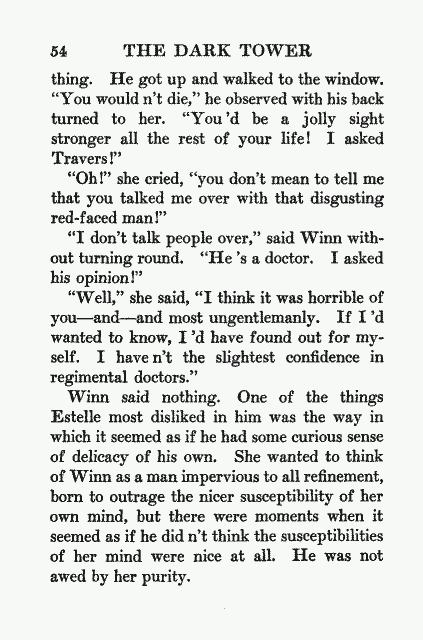 54 THE DARK TOWER

thing. He got up and walked to the window. "You would n't die," he observed with his back turned to her. "You 'd be a jolly sight stronger all the rest of your life! I asked Travers!"

"Oh!" she cried, "you don't mean to tell me that you talked me over with that disgusting red-faced man!"

"I don't talk people over," said Winn without turning round. "He 's a doctor. I asked his opinion!"

"Well," she said, "I think it was horrible of you—and—and most ungentlemanly. If I 'd wanted to know, I 'd have found out for myself. I have n't the slightest confidence in regimental doctors."

Winn said nothing. One of the things Estelle most disliked in him was the way in which it seemed as if he had some curious sense of delicacy of his own. She wanted to think of Winn as a man impervious to all refinement, born to outrage the nicer susceptibility of her own mind, but there were moments when it seemed as if he did n't think the susceptibilities of her mind were nice at all. He was not awed by her purity.